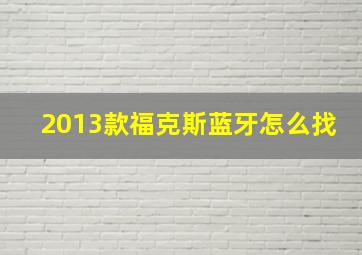 2013款福克斯蓝牙怎么找